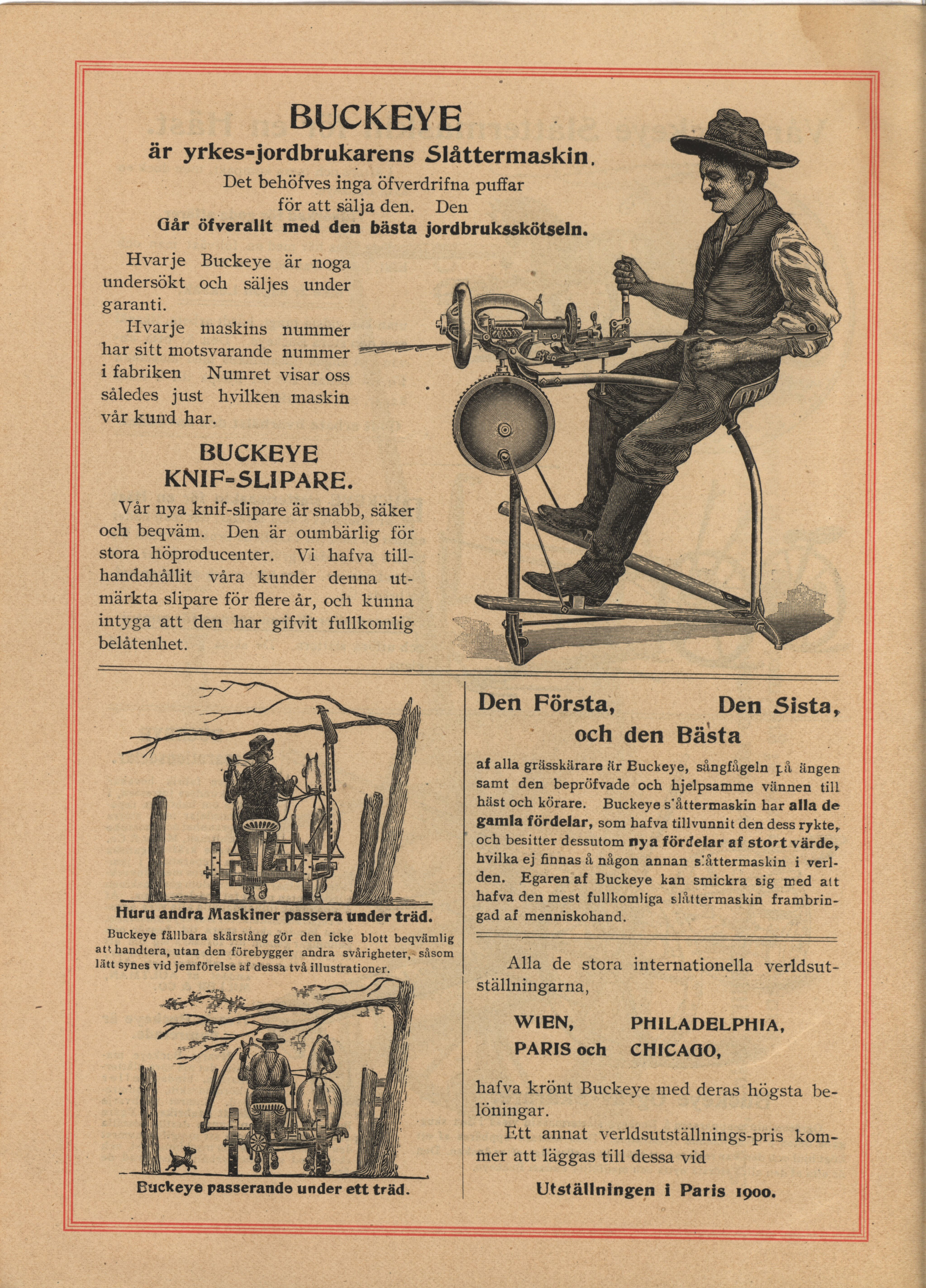 BUCKEYE
är yrkes-jordbrukarens Slåttermaskin.

Det behöfves inga öfverdrifna puffar för att sälja den. Den
Går öfverallt med den bästa jordbruksskötseln.

Hvarje Buckeye är noga undersökt och säljes under garanti.

Hvarje maskins nummer har sitt motsvarande nummer i fabriken Numret visar oss således just hvilken maskin vår kund har.

BUCKEYE
KNIF-SLIPARE.

Vår nya knif-slipare är snabb, säker och beqväm. Den är oumbärlig för stora höproducenter. Vi hafva tillhandahållit våra kunder denna utmärkta slipare för flere år, och kunna intyga att den har gifvit fullkomlig belåtenhet.

Huru andra Maskiner passera under träd.

Buckeye fällbara skärstång gör den icke blott beqvämlig att handtera, utan den förebygger andra svårigheter, såsom lätt synes vid jemförelse af dessa två illustrationer.

Buckeye passerande under ett träd.

Den Första, Den Sista, och den Bästa

af alla grässkärare är Buckeye, sångfågeln på ängen samt den bepröfvade och hjelpsamme vännen till häst och körare. Buckeye slåttermaskin har alla de gamla fördelar, som hafva tillvunnit den dess rykte, och besitter dessutom nya fördelar af stort värde, hvilka ej finnas å någon annan slåttermaskin i verlden. Egaren af Buckeye kan smickra sig med att hafva den mest fullkomliga slåttermaskin frambringad af menniskohand.

Alla de stora internationella verldsutställningarna,

WIEN, PHILADELPHIA,
PARIS och CHICAGO,

hafva krönt Buckeye med deras högsta belöningar.

Ett annat verldsutställnings-pris kommer att läggas till dessa vid

Utställningen i Paris 1900.